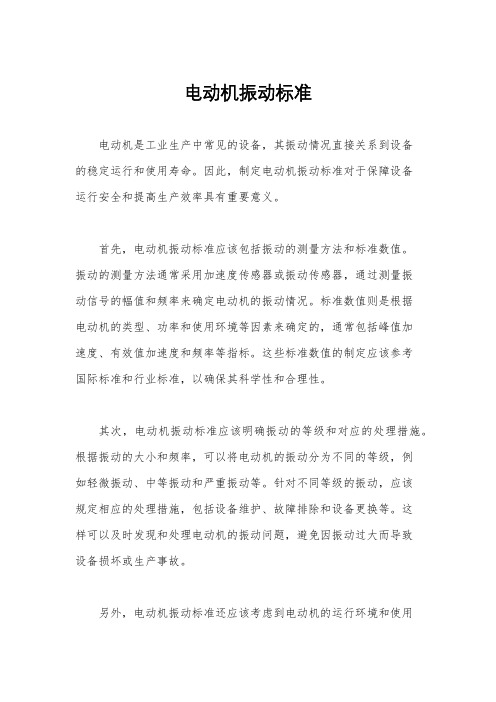 电动机振动标准

电动机是工业生产中常见的设备，其振动情况直接关系到设备的稳定运行和使用寿命。因此，制定电动机振动标准对于保障设备运行安全和提高生产效率具有重要意义。

首先，电动机振动标准应该包括振动的测量方法和标准数值。振动的测量方法通常采用加速度传感器或振动传感器，通过测量振动信号的幅值和频率来确定电动机的振动情况。标准数值则是根据电动机的类型、功率和使用环境等因素来确定的，通常包括峰值加速度、有效值加速度和频率等指标。这些标准数值的制定应该参考国际标准和行业标准，以确保其科学性和合理性。

其次，电动机振动标准应该明确振动的等级和对应的处理措施。根据振动的大小和频率，可以将电动机的振动分为不同的等级，例如轻微振动、中等振动和严重振动等。针对不同等级的振动，应该规定相应的处理措施，包括设备维护、故障排除和设备更换等。这样可以及时发现和处理电动机的振动问题，避免因振动过大而导致设备损坏或生产事故。

另外，电动机振动标准还应该考虑到电动机的运行环境和使用